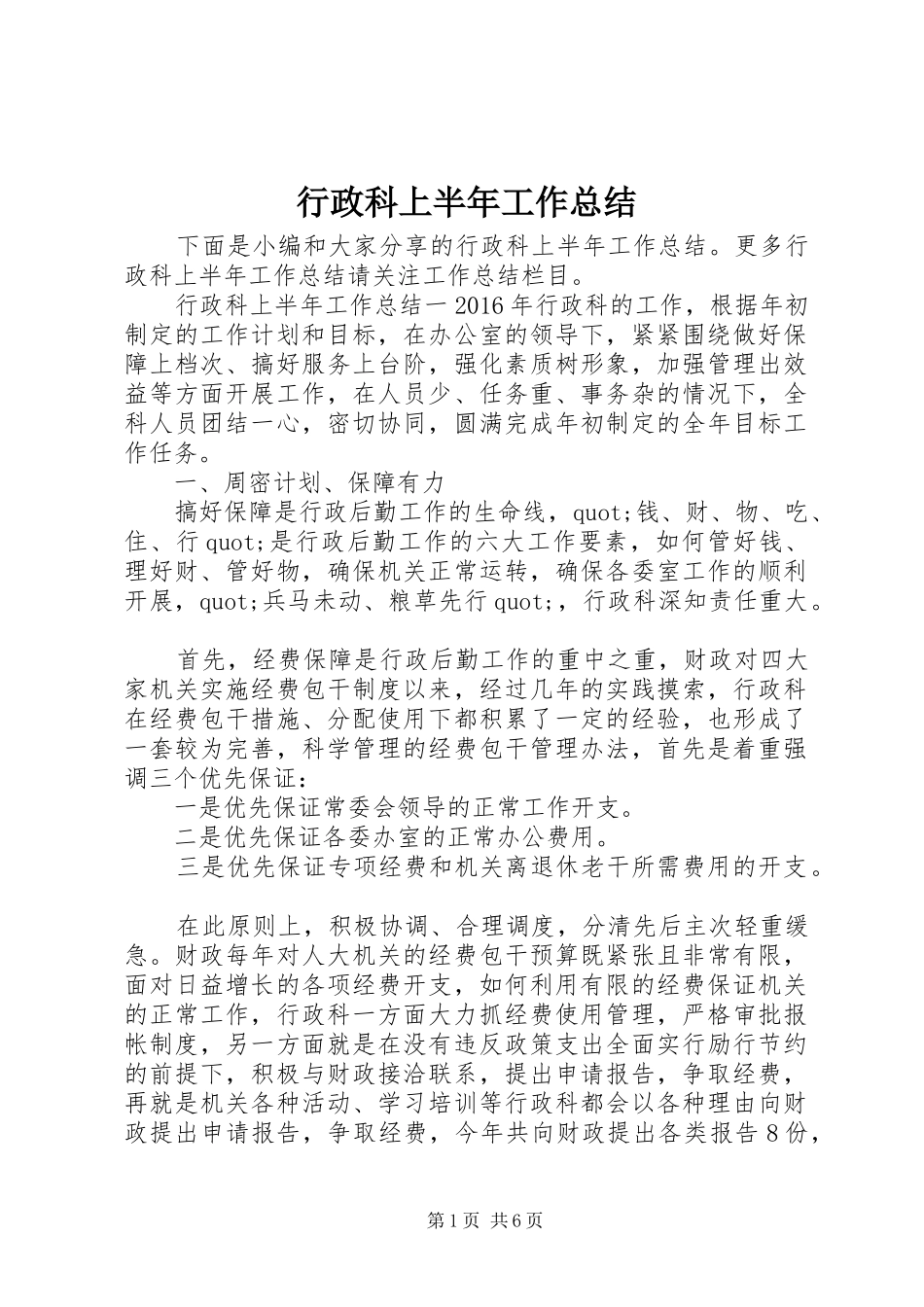 行政科上半年工作总结

下面是小编和大家分享的行政科上半年工作总结。更多行政科上半年工作总结请关注工作总结栏目。

行政科上半年工作总结一 2016 年行政科的工作，根据年初制定的工作计划和目标，在办公室的领导下，紧紧围绕做好保障上档次、搞好服务上台阶，强化素质树形象，加强管理出效益等方面开展工作，在人员少、任务重、事务杂的情况下，全科人员团结一心，密切协同，圆满完成年初制定的全年目标工作任务。

一、周密计划、保障有力

搞好保障是行政后勤工作的生命线，quot;钱、财、物、吃、住、行 quot;是行政后勤工作的六大工作要素，如何管好钱、理好财、管好物，确保机关正常运转，确保各委室工作的顺利开展，quot;兵马未动、粮草先行 quot;，行政科深知责任重大。

首先，经费保障是行政后勤工作的重中之重，财政对四大家机关实施经费包干制度以来，经过几年的实践摸索，行政科在经费包干措施、分配使用下都积累了一定的经验，也形成了一套较为完善，科学管理的经费包干管理办法，首先是着重强调三个优先保证：

一是优先保证常委会领导的正常工作开支。

二是优先保证各委办室的正常办公费用。

三是优先保证专项经费和机关离退休老干所需费用的开支。

在此原则上，积极协调、合理调度，分清先后主次轻重缓急。财政每年对人大机关的经费包干预算既紧张且非常有限，面对日益增长的各项经费开支，如何利用有限的经费保证机关的正常工作，行政科一方面大力抓经费使用管理，严格审批报帐制度，另一方面就是在没有违反政策支出全面实行励行节约的前提下，积极与财政接洽联系，提出申请报告，争取经费，再就是机关各种活动、学习培训等行政科都会以各种理由向财政提出申请报告，争取经费，今年共向财政提出各类报告 8 份，

第 1 页 共 6 页